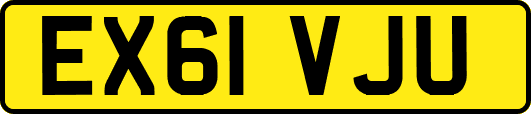 EX61 VJU